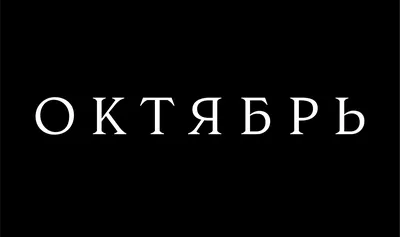 ОКТЯБРЬ